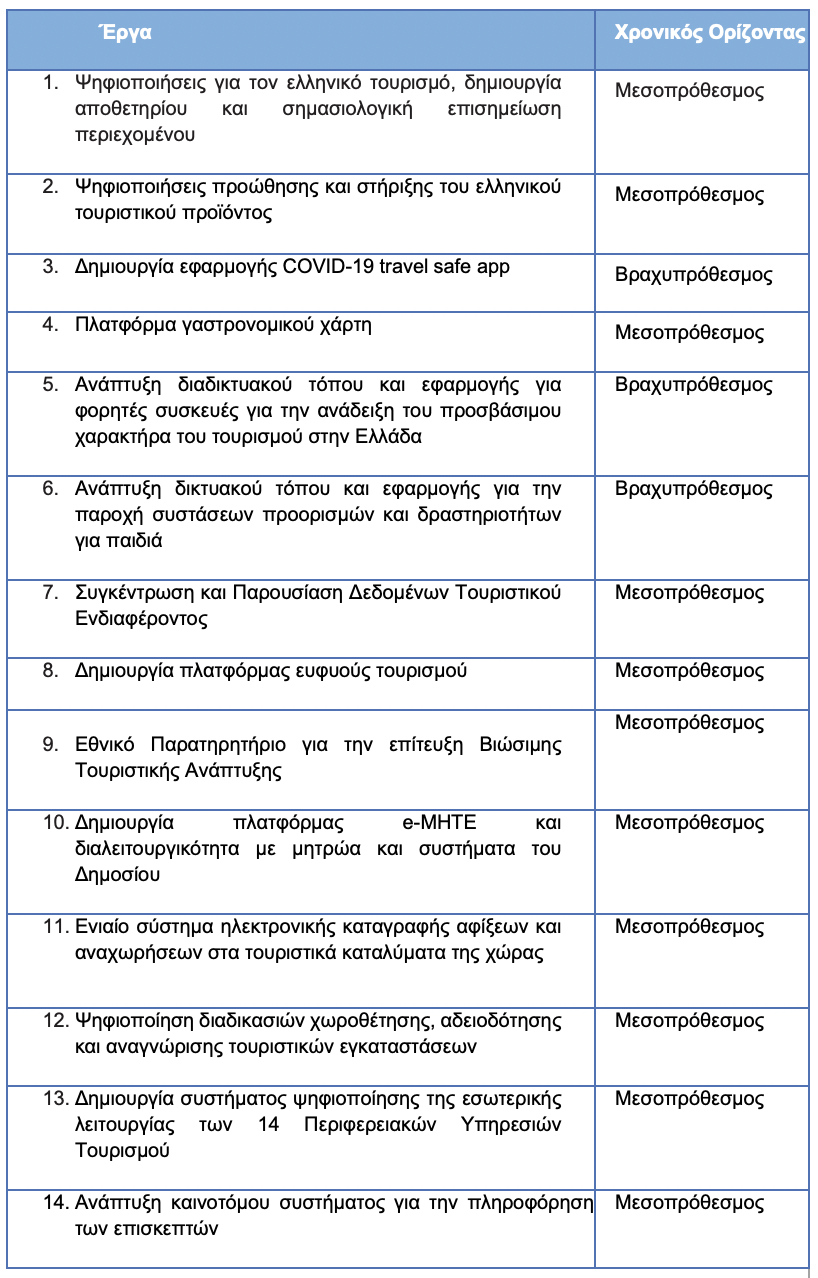 | Έργα | Χρονικός Ορίζοντας |
|---|---|
| 1. Ψηφιοποιήσεις για τον ελληνικό τουρισμό, δημιουργία αποθετηρίου και σημασιολογική επισημείωση περιεχομένου | Μεσοπρόθεσμος |
| 2. Ψηφιοποιήσεις προώθησης και στήριξης του ελληνικού τουριστικού προϊόντος | Μεσοπρόθεσμος |
| 3. Δημιουργία εφαρμογής COVID-19 travel safe app | Βραχυπρόθεσμος |
| 4. Πλατφόρμα γαστρονομικού χάρτη | Μεσοπρόθεσμος |
| 5. Ανάπτυξη διαδικτυακού τόπου και εφαρμογής για φορητές συσκευές για την ανάδειξη του προσβάσιμου χαρακτήρα του τουρισμού στην Ελλάδα | Βραχυπρόθεσμος |
| 6. Ανάπτυξη δικτυακού τόπου και εφαρμογής για την παροχή συστάσεων προορισμών και δραστηριοτήτων για παιδιά | Βραχυπρόθεσμος |
| 7. Συγκέντρωση και Παρουσίαση Δεδομένων Τουριστικού Ενδιαφέροντος | Μεσοπρόθεσμος |
| 8. Δημιουργία πλατφόρμας ευφυούς τουρισμού | Μεσοπρόθεσμος |
| 9. Εθνικό Παρατηρητήριο για την επίτευξη Βιώσιμης Τουριστικής Ανάπτυξης | Μεσοπρόθεσμος |
| 10. Δημιουργία πλατφόρμας e-ΜΗΤΕ και διαλειτουργικότητα με μητρώα και συστήματα του Δημοσίου | Μεσοπρόθεσμος |
| 11. Ενιαίο σύστημα ηλεκτρονικής καταγραφής αφίξεων και αναχωρήσεων στα τουριστικά καταλύματα της χώρας | Μεσοπρόθεσμος |
| 12. Ψηφιοποίηση διαδικασιών χωροθέτησης, αδειοδότησης και αναγνώρισης τουριστικών εγκαταστάσεων | Μεσοπρόθεσμος |
| 13. Δημιουργία συστήματος ψηφιοποίησης της εσωτερικής λειτουργίας των 14 Περιφερειακών Υπηρεσιών Τουρισμού | Μεσοπρόθεσμος |
| 14. Ανάπτυξη καινοτόμου συστήματος για την πληροφόρηση των επισκεπτών | Μεσοπρόθεσμος |